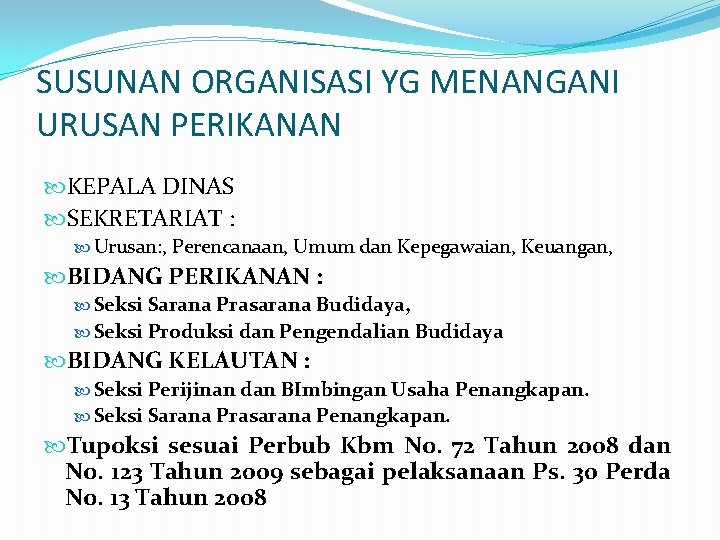 SUSUNAN ORGANISASI YG MENANGANI URUSAN PERIKANAN

KEPALA DINAS

SEKRETARIAT :

Urusan:, Perencanaan, Umum dan Kepegawaian, Keuangan,

BIDANG PERIKANAN :

Seksi Sarana Prasarana Budidaya,

Seksi Produksi dan Pengendalian Budidaya

BIDANG KELAUTAN :

Seksi Perijinan dan BImbingan Usaha Penangkapan.

Seksi Sarana Prasarana Penangkapan.

Tupoksi sesuai Perbub Kbm No. 72 Tahun 2008 dan No. 123 Tahun 2009 sebagai pelaksanaan Ps. 30 Perda No. 13 Tahun 2008